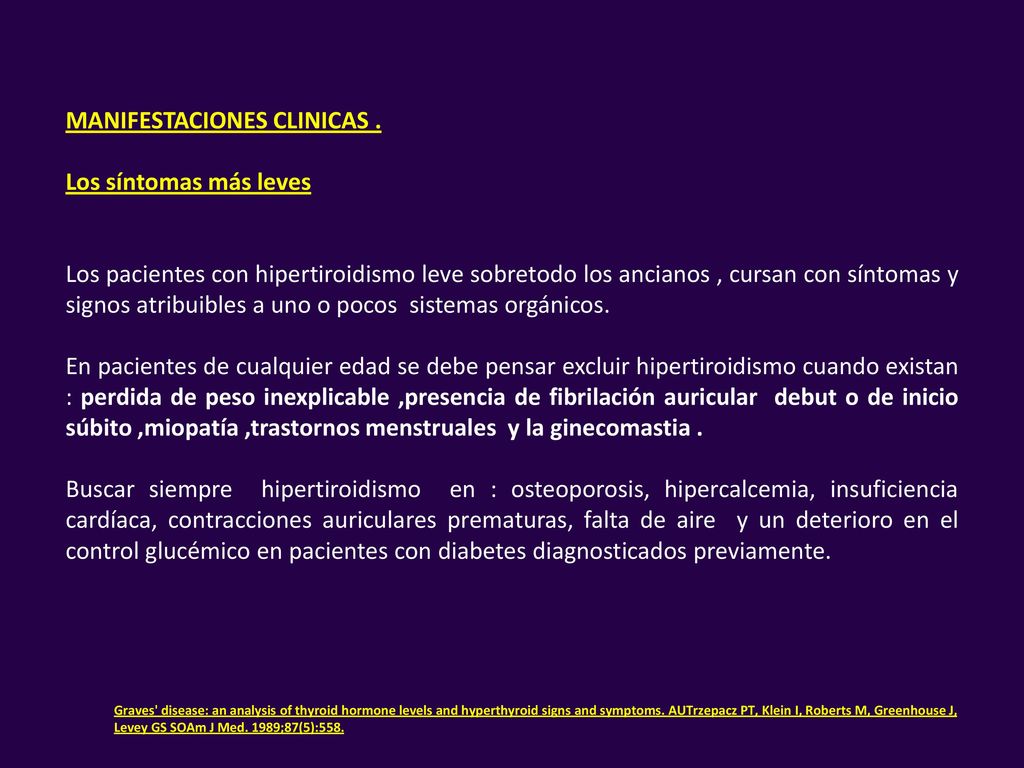 MANIFESTACIONES CLINICAS .

Los síntomas más leves

Los pacientes con hipertiroidismo leve sobretodo los ancianos , cursan con síntomas y signos atribuibles a uno o pocos sistemas orgánicos.

En pacientes de cualquier edad se debe pensar excluir hipertiroidismo cuando existan : perdida de peso inexplicable ,presencia de fibrilación auricular debut o de inicio súbito ,miopatía ,trastornos menstruales y la ginecomastia .

Buscar siempre hipertiroidismo en : osteoporosis, hipercalcemia, insuficiencia cardíaca, contracciones auriculares prematuras, falta de aire y un deterioro en el control glucémico en pacientes con diabetes diagnosticados previamente.

Graves' disease: an analysis of thyroid hormone levels and hyperthyroid signs and symptoms. AUTrzepacz PT, Klein I, Roberts M, Greenhouse J, Levey GS SOAm J Med. 1989;87(5):558.